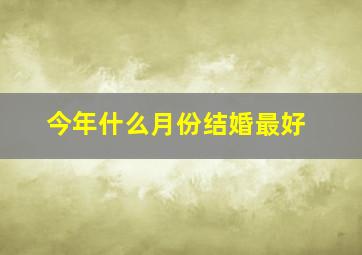 今年什么月份结婚最好